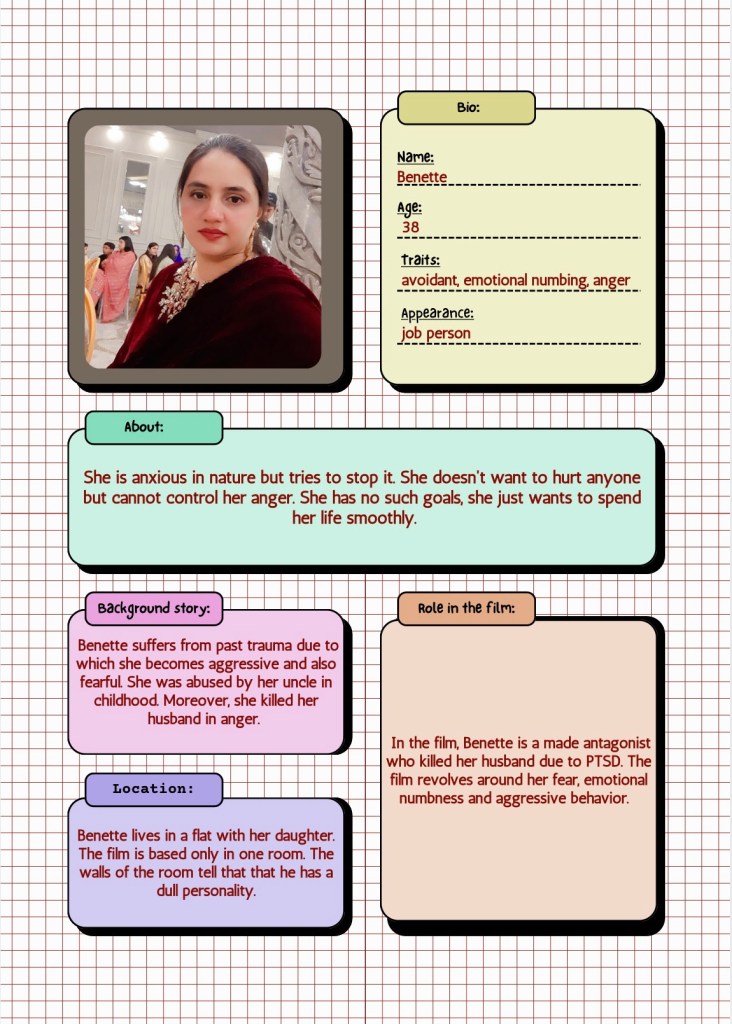 Bio:

Name:
Benette

Age:
38

Traits:
avoidant, emotional numbing, anger

Appearance:
job person

About:

She is anxious in nature but tries to stop it. She doesn't want to hurt anyone but cannot control her anger. She has no such goals, she just wants to spend her life smoothly.

Background story:

Benette suffers from past trauma due to which she becomes aggressive and also fearful. She was abused by her uncle in childhood. Moreover, she killed her husband in anger.

Location:

Benette lives in a flat with her daughter. The film is based only in one room. The walls of the room tell that that he has a dull personality.

Role in the film:

In the film, Benette is a made antagonist who killed her husband due to PTSD. The film revolves around her fear, emotional numbness and aggressive behavior.